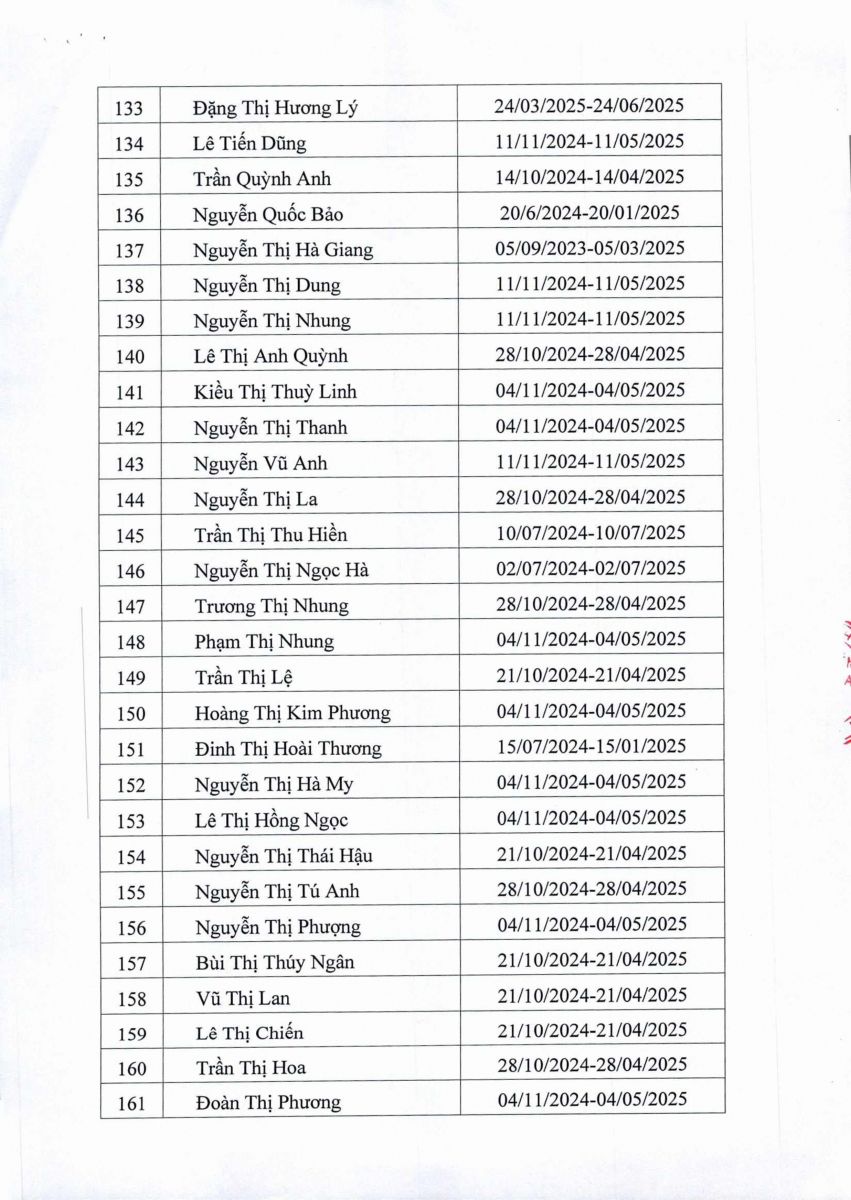 | 133 | Đặng Thị Hương Lý | 24/03/2025-24/06/2025 |
|---|---|---|
| 134 | Lê Tiến Dũng | 11/11/2024-11/05/2025 |
| 135 | Trần Quỳnh Anh | 14/10/2024-14/04/2025 |
| 136 | Nguyễn Quốc Bảo | 20/6/2024-20/01/2025 |
| 137 | Nguyễn Thị Hà Giang | 05/09/2023-05/03/2025 |
| 138 | Nguyễn Thị Dung | 11/11/2024-11/05/2025 |
| 139 | Nguyễn Thị Nhung | 11/11/2024-11/05/2025 |
| 140 | Lê Thị Anh Quỳnh | 28/10/2024-28/04/2025 |
| 141 | Kiều Thị Thuỳ Linh | 04/11/2024-04/05/2025 |
| 142 | Nguyễn Thị Thanh | 04/11/2024-04/05/2025 |
| 143 | Nguyễn Vũ Anh | 11/11/2024-11/05/2025 |
| 144 | Nguyễn Thị La | 28/10/2024-28/04/2025 |
| 145 | Trần Thị Thu Hiền | 10/07/2024-10/07/2025 |
| 146 | Nguyễn Thị Ngọc Hà | 02/07/2024-02/07/2025 |
| 147 | Trương Thị Nhung | 28/10/2024-28/04/2025 |
| 148 | Phạm Thị Nhung | 04/11/2024-04/05/2025 |
| 149 | Trần Thị Lệ | 21/10/2024-21/04/2025 |
| 150 | Hoàng Thị Kim Phương | 04/11/2024-04/05/2025 |
| 151 | Đinh Thị Hoài Thương | 15/07/2024-15/01/2025 |
| 152 | Nguyễn Thị Hà My | 04/11/2024-04/05/2025 |
| 153 | Lê Thị Hồng Ngọc | 04/11/2024-04/05/2025 |
| 154 | Nguyễn Thị Thái Hậu | 21/10/2024-21/04/2025 |
| 155 | Nguyễn Thị Tú Anh | 28/10/2024-28/04/2025 |
| 156 | Nguyễn Thị Phượng | 04/11/2024-04/05/2025 |
| 157 | Bùi Thị Thúy Ngân | 21/10/2024-21/04/2025 |
| 158 | Vũ Thị Lan | 21/10/2024-21/04/2025 |
| 159 | Lê Thị Chiến | 21/10/2024-21/04/2025 |
| 160 | Trần Thị Hoa | 28/10/2024-28/04/2025 |
| 161 | Đoàn Thị Phương | 04/11/2024-04/05/2025 |